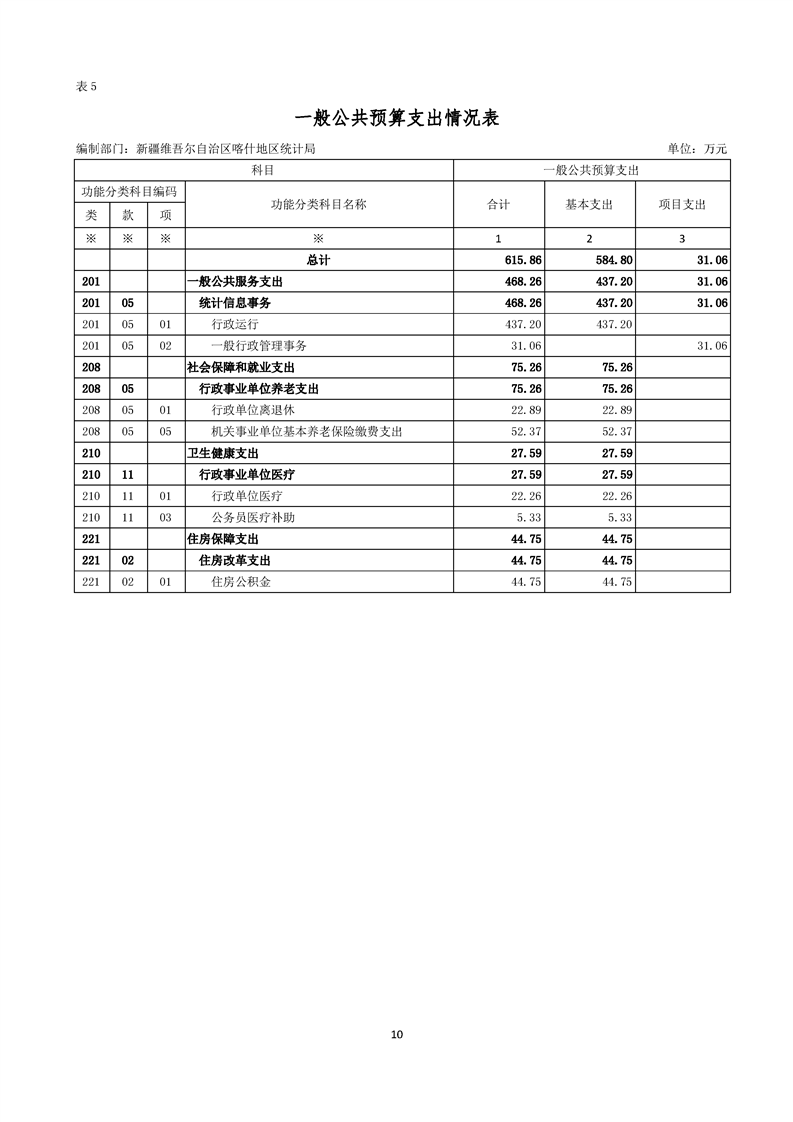 表 5

一般公共预算支出情况表

编制部门：新疆维吾尔自治区喀什地区统计局　　单位：万元

| 科目 | | | | 一般公共预算支出 | | |
|---|---|---|---|---|---|---|
| 功能分类科目编码 | | | 功能分类科目名称 | 合计 | 基本支出 | 项目支出 |
| 类 | 款 | 项 | | | | |
| ※ | ※ | ※ | ※ | 1 | 2 | 3 |
| | | | 总计 | 615.86 | 584.80 | 31.06 |
| 201 | | | 一般公共服务支出 | 468.26 | 437.20 | 31.06 |
| 201 | 05 | | 统计信息事务 | 468.26 | 437.20 | 31.06 |
| 201 | 05 | 01 | 行政运行 | 437.20 | 437.20 | |
| 201 | 05 | 02 | 一般行政管理事务 | 31.06 | | 31.06 |
| 208 | | | 社会保障和就业支出 | 75.26 | 75.26 | |
| 208 | 05 | | 行政事业单位养老支出 | 75.26 | 75.26 | |
| 208 | 05 | 01 | 行政单位离退休 | 22.89 | 22.89 | |
| 208 | 05 | 05 | 机关事业单位基本养老保险缴费支出 | 52.37 | 52.37 | |
| 210 | | | 卫生健康支出 | 27.59 | 27.59 | |
| 210 | 11 | | 行政事业单位医疗 | 27.59 | 27.59 | |
| 210 | 11 | 01 | 行政单位医疗 | 22.26 | 22.26 | |
| 210 | 11 | 03 | 公务员医疗补助 | 5.33 | 5.33 | |
| 221 | | | 住房保障支出 | 44.75 | 44.75 | |
| 221 | 02 | | 住房改革支出 | 44.75 | 44.75 | |
| 221 | 02 | 01 | 住房公积金 | 44.75 | 44.75 | |

10